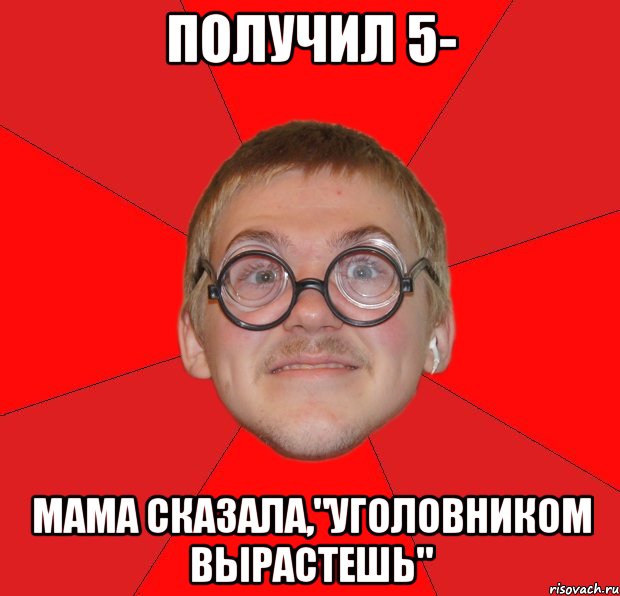 ПОЛУЧИЛ 5-

МАМА СКАЗАЛА,"УГОЛОВНИКОМ ВЫРАСТЕШЬ"

risovach.ru